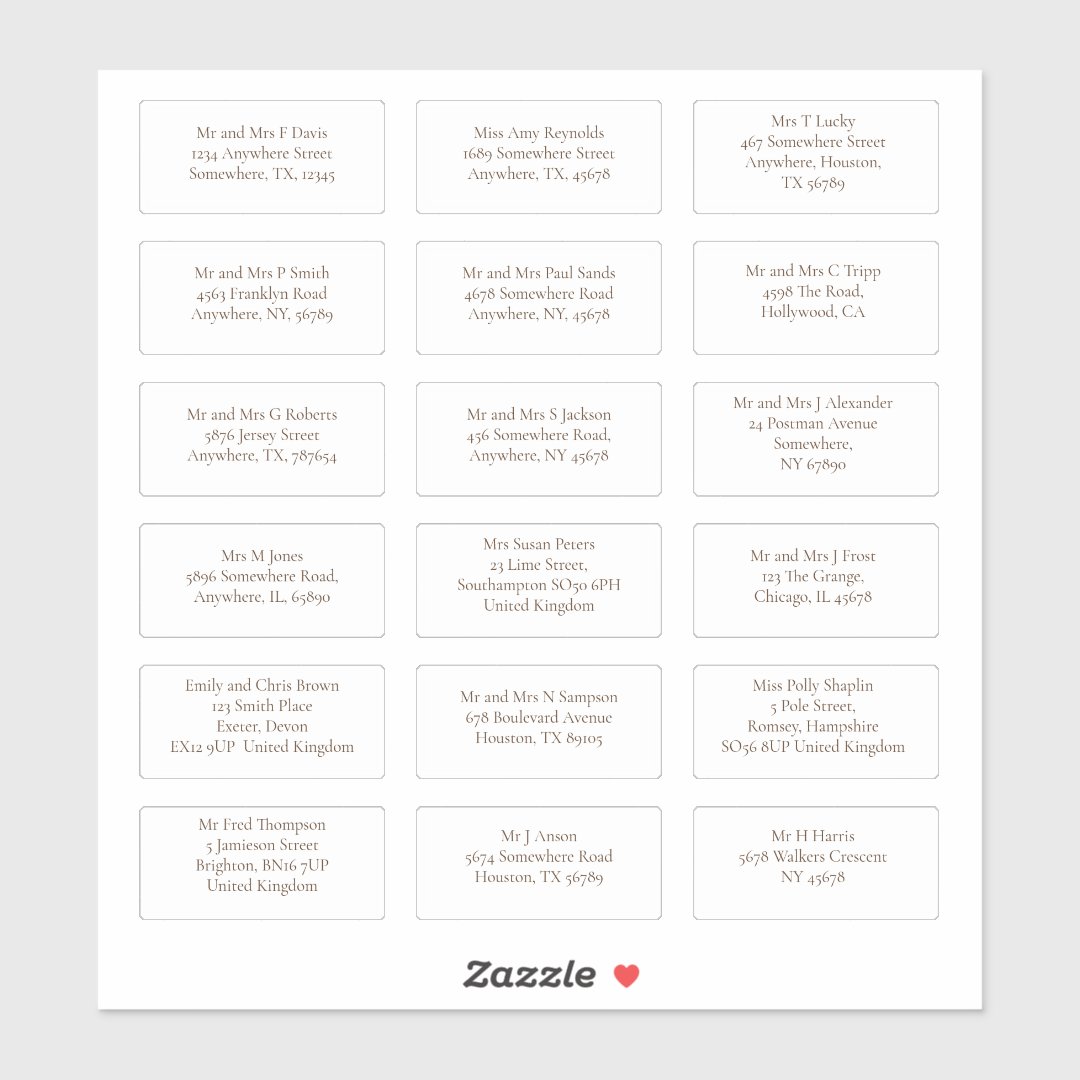 Mr and Mrs F Davis
1234 Anywhere Street
Somewhere, TX, 12345

Miss Amy Reynolds
1689 Somewhere Street
Anywhere, TX, 45678

Mrs T Lucky
467 Somewhere Street
Anywhere, Houston,
TX 56789

Mr and Mrs P Smith
4563 Franklyn Road
Anywhere, NY, 56789

Mr and Mrs Paul Sands
4678 Somewhere Road
Anywhere, NY, 45678

Mr and Mrs C Tripp
4598 The Road,
Hollywood, CA

Mr and Mrs G Roberts
5876 Jersey Street
Anywhere, TX, 787654

Mr and Mrs S Jackson
456 Somewhere Road,
Anywhere, NY 45678

Mr and Mrs J Alexander
24 Postman Avenue
Somewhere,
NY 67890

Mrs M Jones
5896 Somewhere Road,
Anywhere, IL, 65890

Mrs Susan Peters
23 Lime Street,
Southampton SO50 6PH
United Kingdom

Mr and Mrs J Frost
123 The Grange,
Chicago, IL 45678

Emily and Chris Brown
123 Smith Place
Exeter, Devon
EX12 9UP United Kingdom

Mr and Mrs N Sampson
678 Boulevard Avenue
Houston, TX 89105

Miss Polly Shaplin
5 Pole Street,
Romsey, Hampshire
SO56 8UP United Kingdom

Mr Fred Thompson
5 Jamieson Street
Brighton, BN16 7UP
United Kingdom

Mr J Anson
5674 Somewhere Road
Houston, TX 56789

Mr H Harris
5678 Walkers Crescent
NY 45678

Zazzle